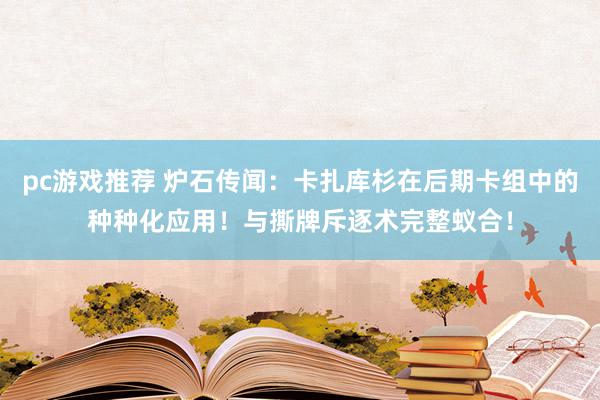 pc游戏推荐 炉石传闻：卡扎库杉在后期卡组中的种种化应用！与撕牌斥逐术完整蚁合！